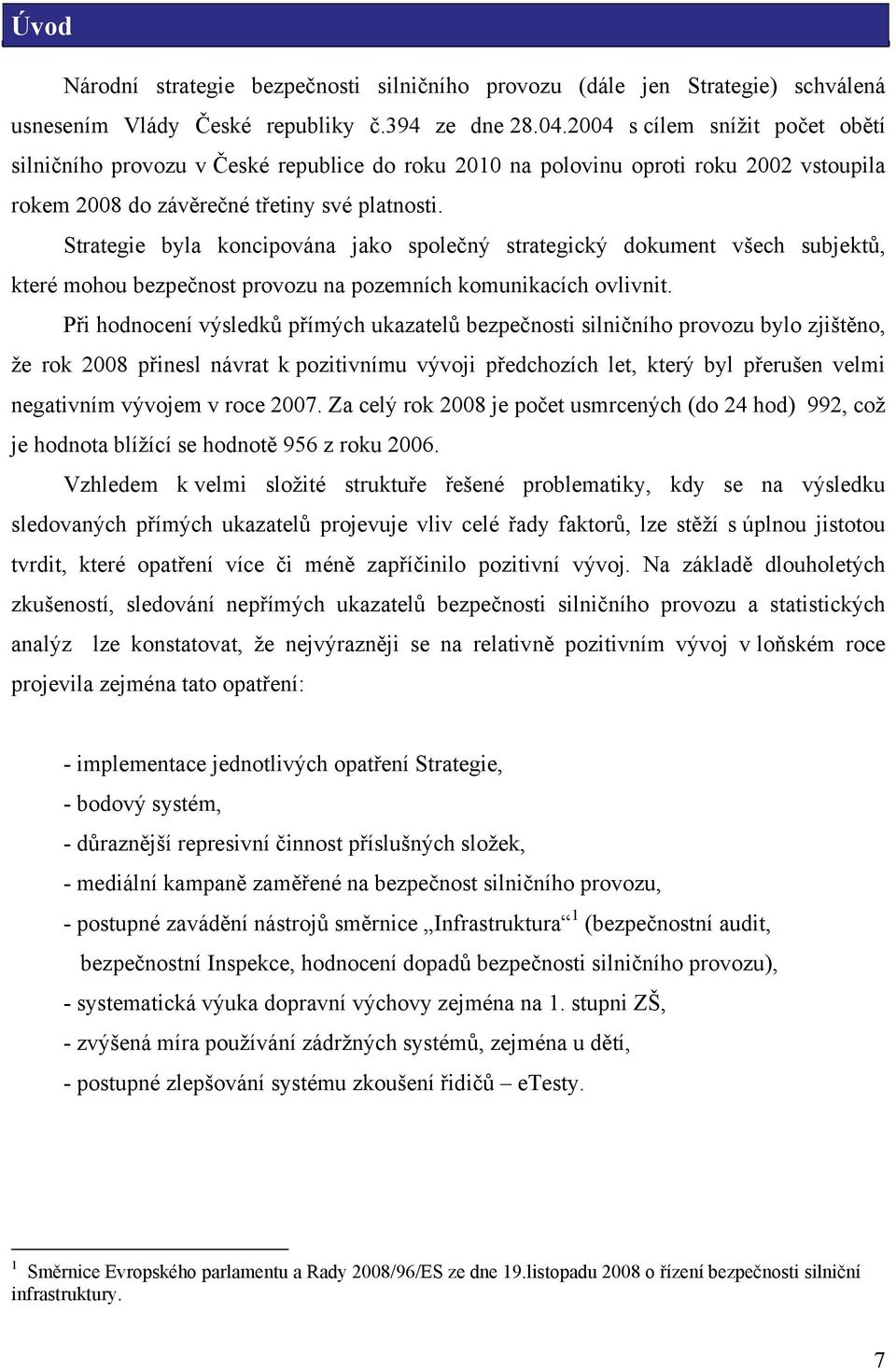 Úvod

Národní strategie bezpečnosti silničního provozu (dále jen Strategie) schválená usnesením Vlády České republiky č.394 ze dne 28.04.2004 s cílem snížit počet obětí silničního provozu v České republice do roku 2010 na polovinu oproti roku 2002 vstoupila rokem 2008 do závěrečné třetiny své platnosti.

Strategie byla koncipována jako společný strategický dokument všech subjektů, které mohou bezpečnost provozu na pozemních komunikacích ovlivnit.

Při hodnocení výsledků přímých ukazatelů bezpečnosti silničního provozu bylo zjištěno, že rok 2008 přinesl návrat k pozitivnímu vývoji předchozích let, který byl přerušen velmi negativním vývojem v roce 2007. Za celý rok 2008 je počet usmrcených (do 24 hod) 992, což je hodnota blížící se hodnotě 956 z roku 2006.

Vzhledem k velmi složité struktuře řešené problematiky, kdy se na výsledku sledovaných přímých ukazatelů projevuje vliv celé řady faktorů, lze stěží s úplnou jistotou tvrdit, které opatření více či méně zapříčinilo pozitivní vývoj. Na základě dlouholetých zkušeností, sledování nepřímých ukazatelů bezpečnosti silničního provozu a statistických analýz lze konstatovat, že nejvýrazněji se na relativně pozitivním vývoj v loňském roce projevila zejména tato opatření:

- implementace jednotlivých opatření Strategie,
- bodový systém,
- důraznější represivní činnost příslušných složek,
- mediální kampaně zaměřené na bezpečnost silničního provozu,
- postupné zavádění nástrojů směrnice „Infrastruktura“ $^1$ (bezpečnostní audit, bezpečnostní Inspekce, hodnocení dopadů bezpečnosti silničního provozu),
- systematická výuka dopravní výchovy zejména na 1. stupni ZŠ,
- zvýšená míra používání zádržných systémů, zejména u dětí,
- postupné zlepšování systému zkoušení řidičů – eTesty.

$^1$ Směrnice Evropského parlamentu a Rady 2008/96/ES ze dne 19.listopadu 2008 o řízení bezpečnosti silniční infrastruktury.

7